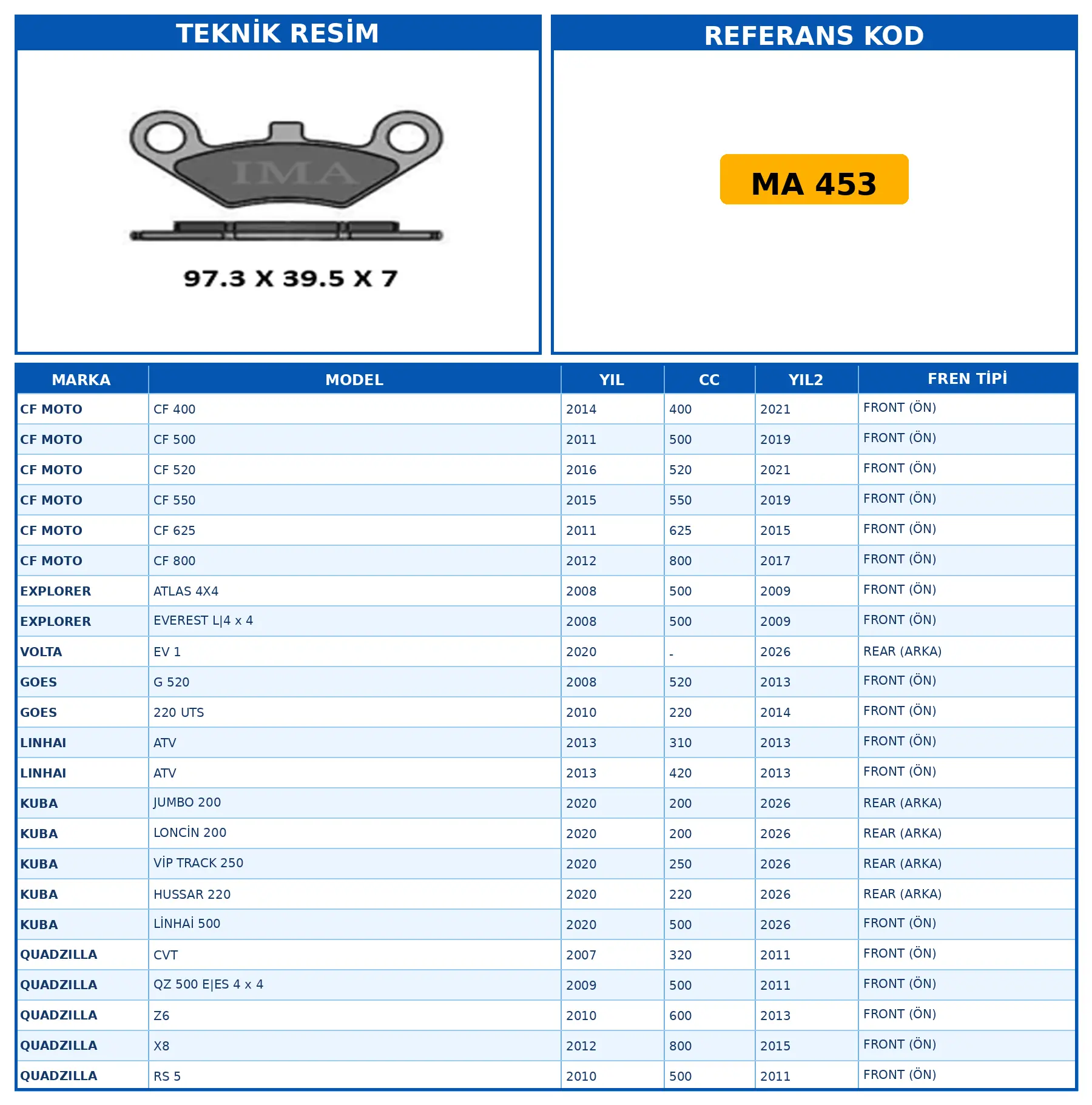 TEKNİK RESİM

IMA

97.3 X 39.5 X 7

REFERANS KOD

MA 453

| MARKA | MODEL | YIL | CC | YIL2 | FREN TİPİ |
|---|---|---|---|---|---|
| CF MOTO | CF 400 | 2014 | 400 | 2021 | FRONT (ÖN) |
| CF MOTO | CF 500 | 2011 | 500 | 2019 | FRONT (ÖN) |
| CF MOTO | CF 520 | 2016 | 520 | 2021 | FRONT (ÖN) |
| CF MOTO | CF 550 | 2015 | 550 | 2019 | FRONT (ÖN) |
| CF MOTO | CF 625 | 2011 | 625 | 2015 | FRONT (ÖN) |
| CF MOTO | CF 800 | 2012 | 800 | 2017 | FRONT (ÖN) |
| EXPLORER | ATLAS 4X4 | 2008 | 500 | 2009 | FRONT (ÖN) |
| EXPLORER | EVEREST L\|4 x 4 | 2008 | 500 | 2009 | FRONT (ÖN) |
| VOLTA | EV 1 | 2020 | - | 2026 | REAR (ARKA) |
| GOES | G 520 | 2008 | 520 | 2013 | FRONT (ÖN) |
| GOES | 220 UTS | 2010 | 220 | 2014 | FRONT (ÖN) |
| LINHAI | ATV | 2013 | 310 | 2013 | FRONT (ÖN) |
| LINHAI | ATV | 2013 | 420 | 2013 | FRONT (ÖN) |
| KUBA | JUMBO 200 | 2020 | 200 | 2026 | REAR (ARKA) |
| KUBA | LONCİN 200 | 2020 | 200 | 2026 | REAR (ARKA) |
| KUBA | VİP TRACK 250 | 2020 | 250 | 2026 | REAR (ARKA) |
| KUBA | HUSSAR 220 | 2020 | 220 | 2026 | REAR (ARKA) |
| KUBA | LİNHAİ 500 | 2020 | 500 | 2026 | FRONT (ÖN) |
| QUADZILLA | CVT | 2007 | 320 | 2011 | FRONT (ÖN) |
| QUADZILLA | QZ 500 E\|ES 4 x 4 | 2009 | 500 | 2011 | FRONT (ÖN) |
| QUADZILLA | Z6 | 2010 | 600 | 2013 | FRONT (ÖN) |
| QUADZILLA | X8 | 2012 | 800 | 2015 | FRONT (ÖN) |
| QUADZILLA | RS 5 | 2010 | 500 | 2011 | FRONT (ÖN) |